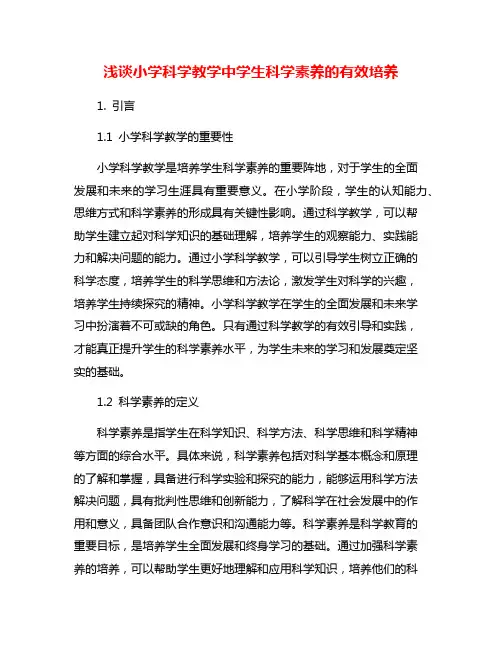 浅谈小学科学教学中学生科学素养的有效培养

1. 引言

1.1 小学科学教学的重要性

小学科学教学是培养学生科学素养的重要阵地，对于学生的全面发展和未来的学习生涯具有重要意义。在小学阶段，学生的认知能力、思维方式和科学素养的形成具有关键性影响。通过科学教学，可以帮助学生建立起对科学知识的基础理解，培养学生的观察能力、实践能力和解决问题的能力。通过小学科学教学，可以引导学生树立正确的科学态度，培养学生的科学思维和方法论，激发学生对科学的兴趣，培养学生持续探究的精神。小学科学教学在学生的全面发展和未来学习中扮演着不可或缺的角色。只有通过科学教学的有效引导和实践，才能真正提升学生的科学素养水平，为学生未来的学习和发展奠定坚实的基础。

1.2 科学素养的定义

科学素养是指学生在科学知识、科学方法、科学思维和科学精神等方面的综合水平。具体来说，科学素养包括对科学基本概念和原理的了解和掌握，具备进行科学实验和探究的能力，能够运用科学方法解决问题，具有批判性思维和创新能力，了解科学在社会发展中的作用和意义，具备团队合作意识和沟通能力等。科学素养是科学教育的重要目标，是培养学生全面发展和终身学习的基础。通过加强科学素养的培养，可以帮助学生更好地理解和应用科学知识，培养他们的科